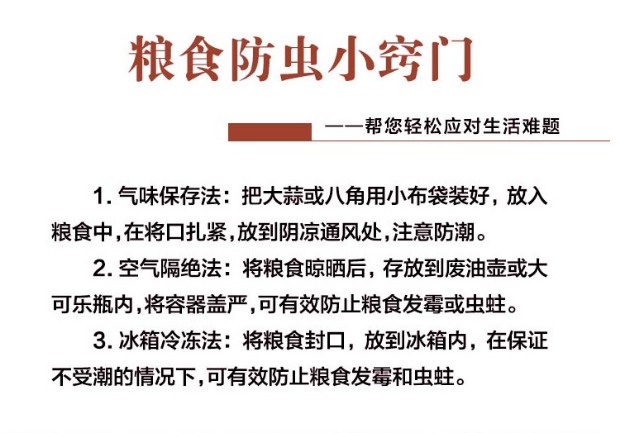 粮食防虫小窍门

——帮您轻松应对生活难题

1. 气味保存法：把大蒜或八角用小布袋装好，放入粮食中，在将口扎紧，放到阴凉通风处，注意防潮。

2. 空气隔绝法：将粮食晾晒后，存放到废油壶或大可乐瓶内，将容器盖严，可有效防止粮食发霉或虫蛀。

3. 冰箱冷冻法：将粮食封口，放到冰箱内，在保证不受潮的情况下，可有效防止粮食发霉和虫蛀。